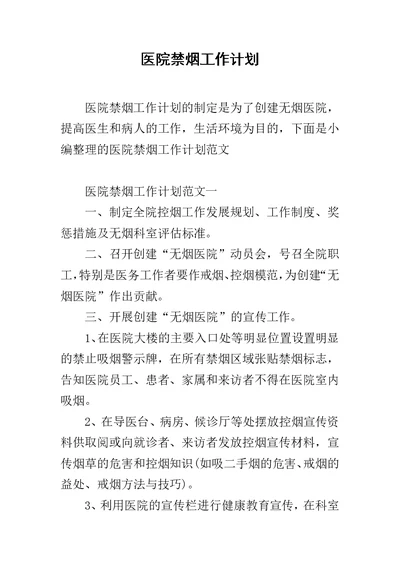 医院禁烟工作计划

医院禁烟工作计划的制定是为了创建无烟医院，提高医生和病人的工作，生活环境为目的，下面是小编整理的医院禁烟工作计划范文

医院禁烟工作计划范文一

一、制定全院控烟工作发展规划、工作制度、奖惩措施及无烟科室评估标准。

二、召开创建“无烟医院”动员会，号召全院职工，特别是医务工作者要作戒烟、控烟模范，为创建“无烟医院”作出贡献。

三、开展创建“无烟医院”的宣传工作。

1、在医院大楼的主要入口处等明显位置设置明显的禁止吸烟警示牌，在所有禁烟区域张贴禁烟标志，告知医院员工、患者、家属和来访者不得在医院室内吸烟。

2、在导医台、病房、候诊厅等处摆放控烟宣传资料供取阅或向就诊者、来访者发放控烟宣传材料，宣传烟草的危害和控烟知识(如吸二手烟的危害、戒烟的益处、戒烟方法与技巧)。

3、利用医院的宣传栏进行健康教育宣传，在科室